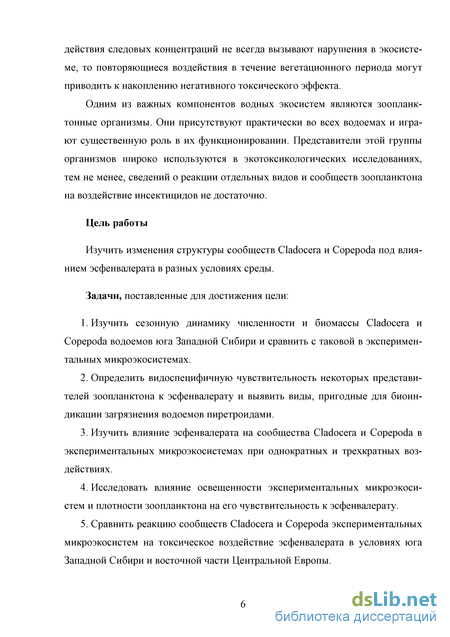 действия следовых концентраций не всегда вызывают нарушения в экосистеме, то повторяющиеся воздействия в течение вегетационного периода могут приводить к накоплению негативного токсического эффекта.

Одним из важных компонентов водных экосистем являются зоопланктонные организмы. Они присутствуют практически во всех водоемах и играют существенную роль в их функционировании. Представители этой группы организмов широко используются в экотоксикологических исследованиях, тем не менее, сведений о реакции отдельных видов и сообществ зоопланктона на воздействие инсектицидов не достаточно.

Цель работы

Изучить изменения структуры сообществ Cladocera и Copepoda под влиянием эсфенвалерата в разных условиях среды.

Задачи, поставленные для достижения цели:

1. Изучить сезонную динамику численности и биомассы Cladocera и Copepoda водоемов юга Западной Сибири и сравнить с таковой в экспериментальных микроэкосистемах.

2. Определить видоспецифичную чувствительность некоторых представителей зоопланктона к эсфенвалерату и выявить виды, пригодные для биоиндикации загрязнения водоемов пиретроидами.

3. Изучить влияние эсфенвалерата на сообщества Cladocera и Copepoda в экспериментальных микроэкосистемах при однократных и трехкратных воздействиях.

4. Исследовать влияние освещенности экспериментальных микроэкосистем и плотности зоопланктона на его чувствительность к эсфенвалерату.

5. Сравнить реакцию сообществ Cladocera и Copepoda экспериментальных микроэкосистем на токсическое воздействие эсфенвалерата в условиях юга Западной Сибири и восточной части Центральной Европы.

6

dsLib.net
библиотека диссертаций